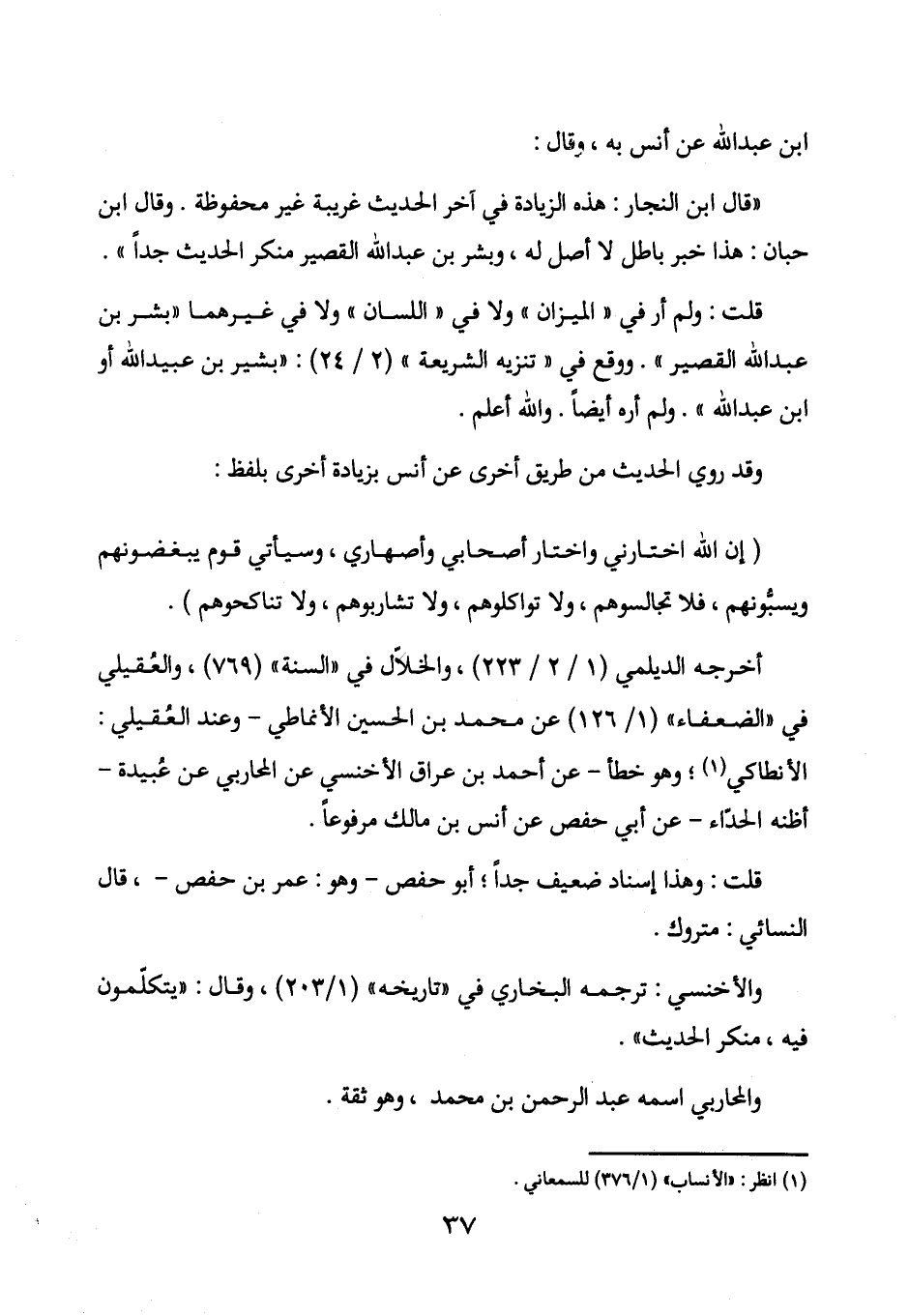 ابن عبدالله عن أنس به ، وقال :

«قال ابن النجار : هذه الزيادة في آخر الحديث غريبة غير محفوظة . وقال ابن حبان : هذا خبر باطل لا أصل له ، وبشر بن عبدالله القصير منكر الحديث جداً » .

قلت : ولم أر في « الميزان » ولا في « اللسان » ولا في غيرهما «بشر بن عبدالله القصير » . ووقع في « تنزيه الشريعة » (٢ / ٢٤) : «بشير بن عبيدالله أو ابن عبدالله » . ولم أره أيضاً . والله أعلم .

وقد روي الحديث من طريق أخرى عن أنس بزيادة أخرى بلفظ :

( إن الله اختارني واختار أصحابي وأصهاري ، وسيأتي قوم يبغضونهم ويسبُّونهم ، فلا تجالسوهم ، ولا تواكلوهم ، ولا تشاربوهم ، ولا تناكحوهم ) .

أخرجه الديلمي (١ / ٢ / ٢٢٣) ، والخلاّل في «السنة» (٧٦٩) ، والعُقيلي في «الضعفاء» (١/ ١٢٦) عن محمد بن الحسين الأنماطي - وعند العُقيلي : الأنطاكي(١) ؛ وهو خطأ - عن أحمد بن عراق الأخنسي عن المحاربي عن عُبيدة - أظنه الحذّاء - عن أبي حفص عن أنس بن مالك مرفوعاً .

قلت : وهذا إسناد ضعيف جداً ؛ أبو حفص - وهو : عمر بن حفص - ، قال النسائي : متروك .

والأخنسي : ترجمه البخاري في «تاريخه» (٢٠٣/١) ، وقال : «يتكلّمون فيه ، منكر الحديث» .

والمحاربي اسمه عبد الرحمن بن محمد ، وهو ثقة .

(١) انظر : «الأنساب» (٣٧٦/١) للسمعاني .

٣٧